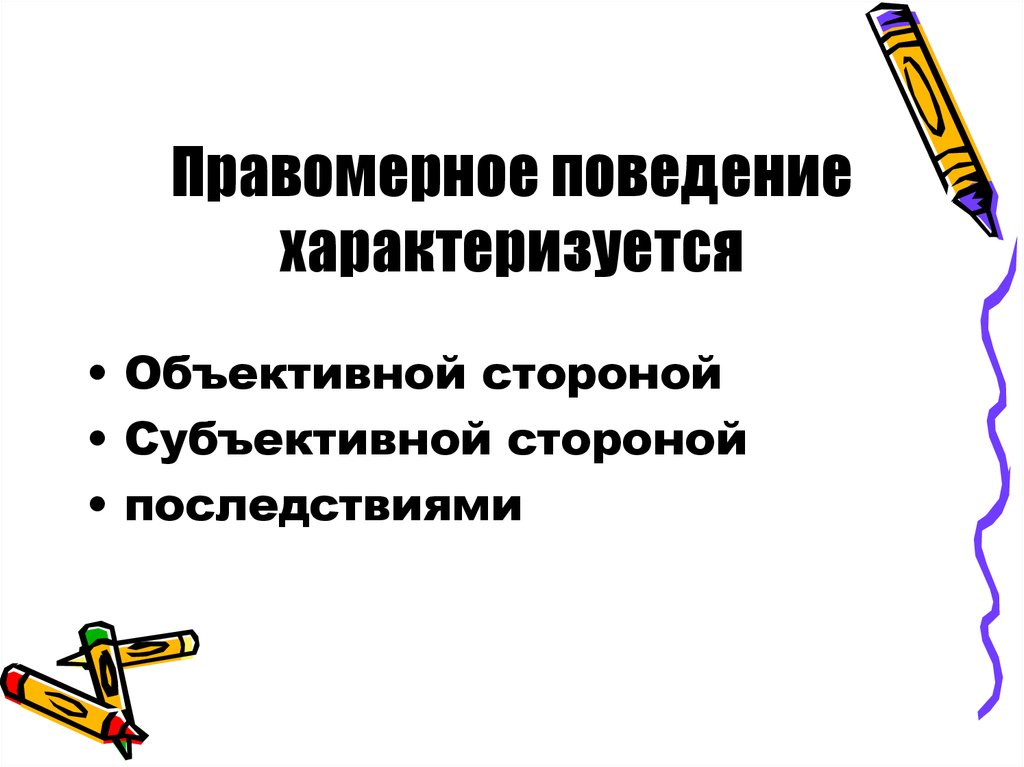 Правомерное поведение характеризуется

• Объективной стороной
• Субъективной стороной
• последствиями